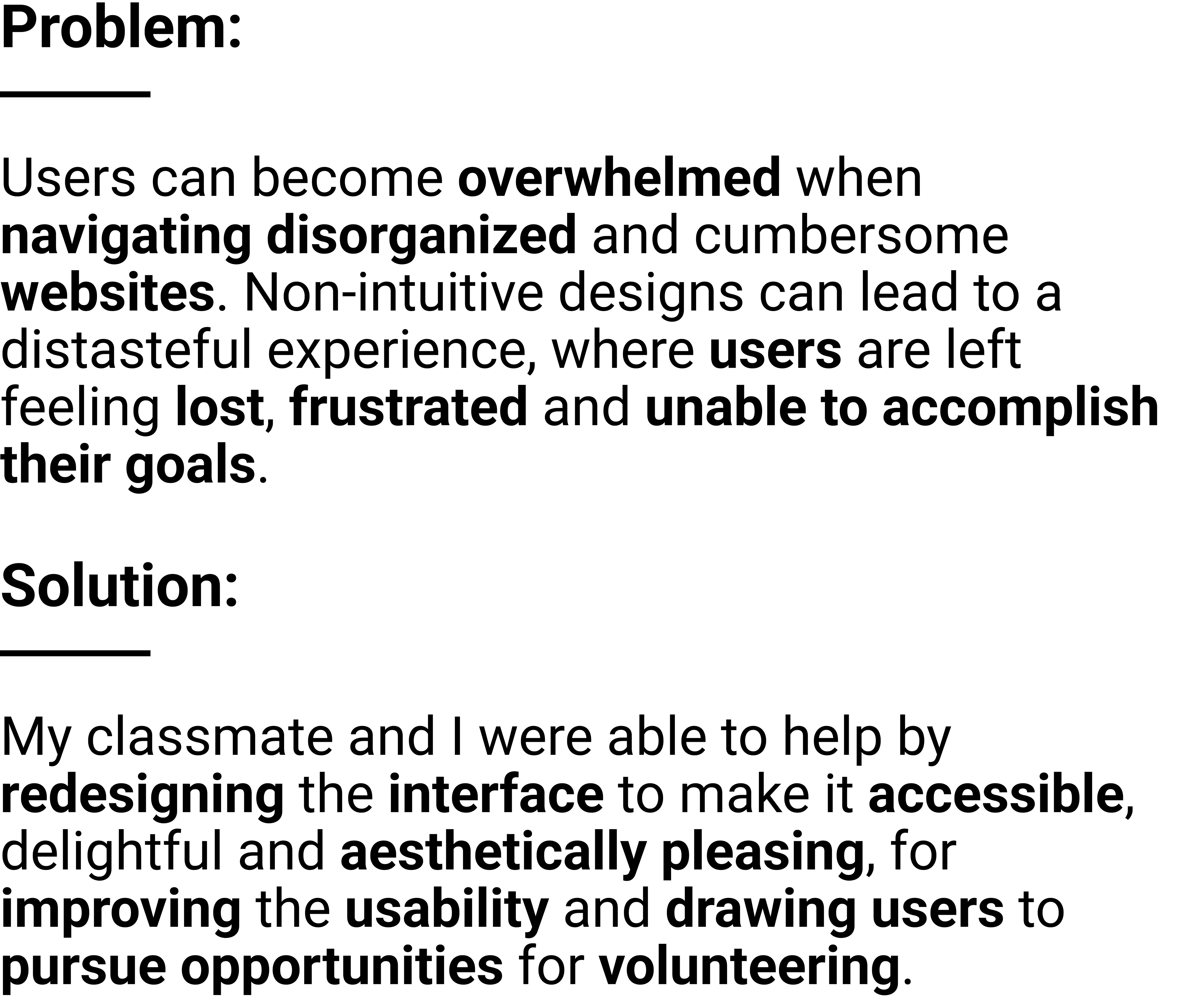 Problem:

Users can become overwhelmed when navigating disorganized and cumbersome websites. Non-intuitive designs can lead to a distasteful experience, where users are left feeling lost, frustrated and unable to accomplish their goals.

Solution:

My classmate and I were able to help by redesigning the interface to make it accessible, delightful and aesthetically pleasing, for improving the usability and drawing users to pursue opportunities for volunteering.